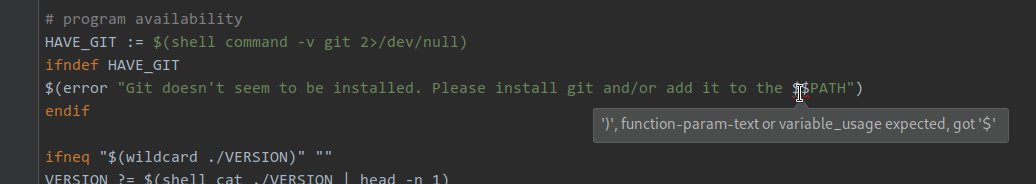 # program availability
HAVE_GIT := $(shell command -v git 2>/dev/null)
ifndef HAVE_GIT
$(error "Git doesn't seem to be installed. Please install git and/or add it to the $$PATH")
endif

')', function-param-text or variable_usage expected, got '$'

ifneq "$(wildcard ./VERSION)" ""
VERSION ?= $(shell cat ./VERSION | head -n 1)